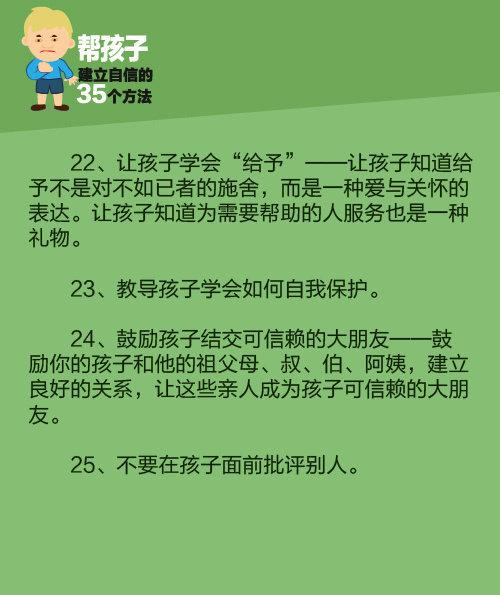 帮孩子
建立自信的
35个方法

22、让孩子学会“给予”——让孩子知道给予不是对不如已者的施舍，而是一种爱与关怀的表达。让孩子知道为需要帮助的人服务也是一种礼物。

23、教导孩子学会如何自我保护。

24、鼓励孩子结交可信赖的大朋友——鼓励你的孩子和他的祖父母、叔、伯、阿姨，建立良好的关系，让这些亲人成为孩子可信赖的大朋友。

25、不要在孩子面前批评别人。